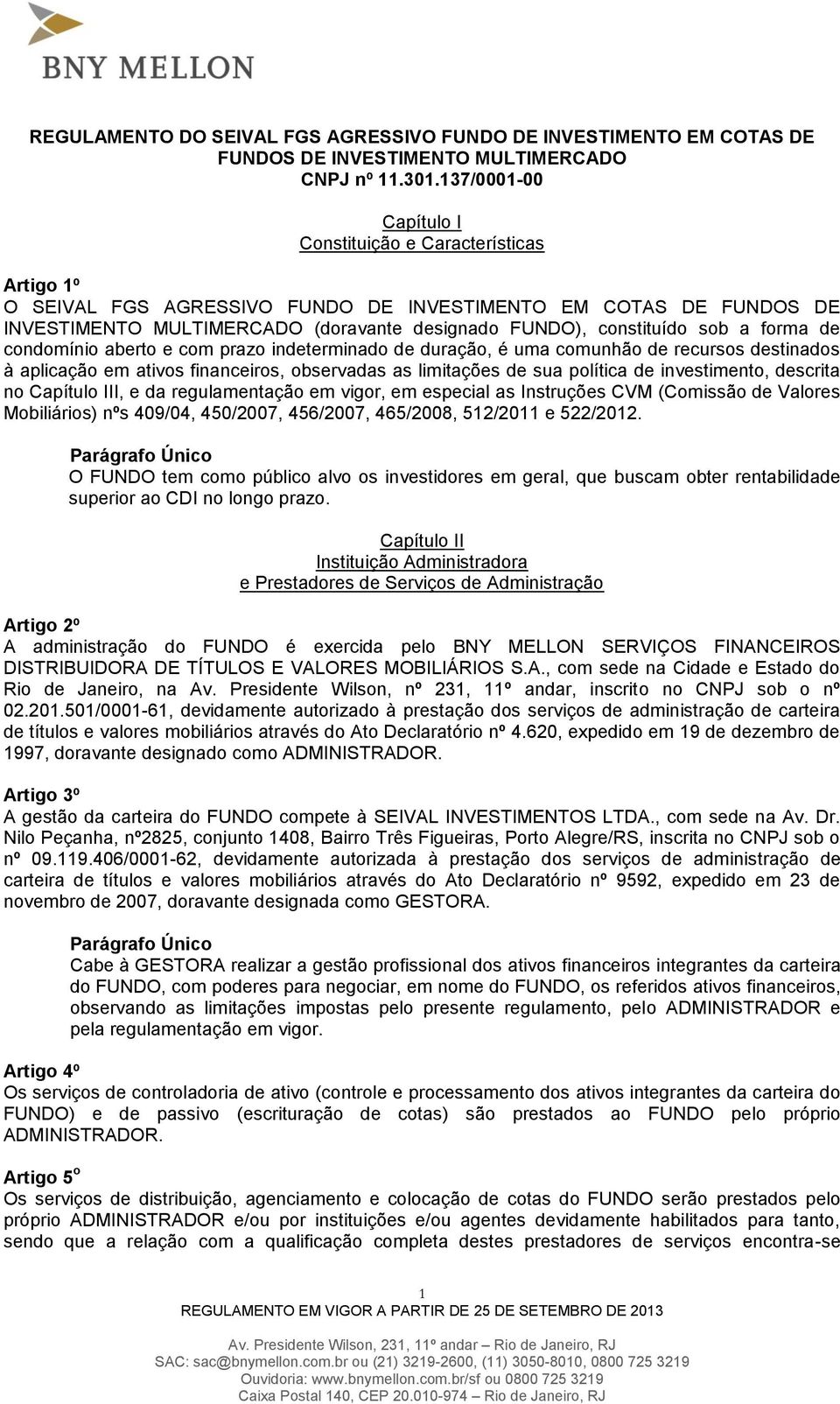 BNY MELLON

REGULAMENTO DO SEIVAL FGS AGRESSIVO FUNDO DE INVESTIMENTO EM COTAS DE FUNDOS DE INVESTIMENTO MULTIMERCADO
CNPJ nº 11.301.137/0001-00

Capítulo I
Constituição e Características

Artigo 1º
O SEIVAL FGS AGRESSIVO FUNDO DE INVESTIMENTO EM COTAS DE FUNDOS DE INVESTIMENTO MULTIMERCADO (doravante designado FUNDO), constituído sob a forma de condomínio aberto e com prazo indeterminado de duração, é uma comunhão de recursos destinados à aplicação em ativos financeiros, observadas as limitações de sua política de investimento, descrita no Capítulo III, e da regulamentação em vigor, em especial as Instruções CVM (Comissão de Valores Mobiliários) nºs 409/04, 450/2007, 456/2007, 465/2008, 512/2011 e 522/2012.

Parágrafo Único
O FUNDO tem como público alvo os investidores em geral, que buscam obter rentabilidade superior ao CDI no longo prazo.

Capítulo II
Instituição Administradora
e Prestadores de Serviços de Administração

Artigo 2º
A administração do FUNDO é exercida pelo BNY MELLON SERVIÇOS FINANCEIROS DISTRIBUIDORA DE TÍTULOS E VALORES MOBILIÁRIOS S.A., com sede na Cidade e Estado do Rio de Janeiro, na Av. Presidente Wilson, nº 231, 11º andar, inscrito no CNPJ sob o nº 02.201.501/0001-61, devidamente autorizado à prestação dos serviços de administração de carteira de títulos e valores mobiliários através do Ato Declaratório nº 4.620, expedido em 19 de dezembro de 1997, doravante designado como ADMINISTRADOR.

Artigo 3º
A gestão da carteira do FUNDO compete à SEIVAL INVESTIMENTOS LTDA., com sede na Av. Dr. Nilo Peçanha, nº2825, conjunto 1408, Bairro Três Figueiras, Porto Alegre/RS, inscrita no CNPJ sob o nº 09.119.406/0001-62, devidamente autorizada à prestação dos serviços de administração de carteira de títulos e valores mobiliários através do Ato Declaratório nº 9592, expedido em 23 de novembro de 2007, doravante designada como GESTORA.

Parágrafo Único
Cabe à GESTORA realizar a gestão profissional dos ativos financeiros integrantes da carteira do FUNDO, com poderes para negociar, em nome do FUNDO, os referidos ativos financeiros, observando as limitações impostas pelo presente regulamento, pelo ADMINISTRADOR e pela regulamentação em vigor.

Artigo 4º
Os serviços de controladoria de ativo (controle e processamento dos ativos integrantes da carteira do FUNDO) e de passivo (escrituração de cotas) são prestados ao FUNDO pelo próprio ADMINISTRADOR.

Artigo 5º
Os serviços de distribuição, agenciamento e colocação de cotas do FUNDO serão prestados pelo próprio ADMINISTRADOR e/ou por instituições e/ou agentes devidamente habilitados para tanto, sendo que a relação com a qualificação completa destes prestadores de serviços encontra-se

1
REGULAMENTO EM VIGOR A PARTIR DE 25 DE SETEMBRO DE 2013

Av. Presidente Wilson, 231, 11º andar – Rio de Janeiro, RJ
SAC: sac@bnymellon.com.br ou (21) 3219-2600, (11) 3050-8010, 0800 725 3219
Ouvidoria: www.bnymellon.com.br/sf ou 0800 725 3219
Caixa Postal 140, CEP 20.010-974 – Rio de Janeiro, RJ